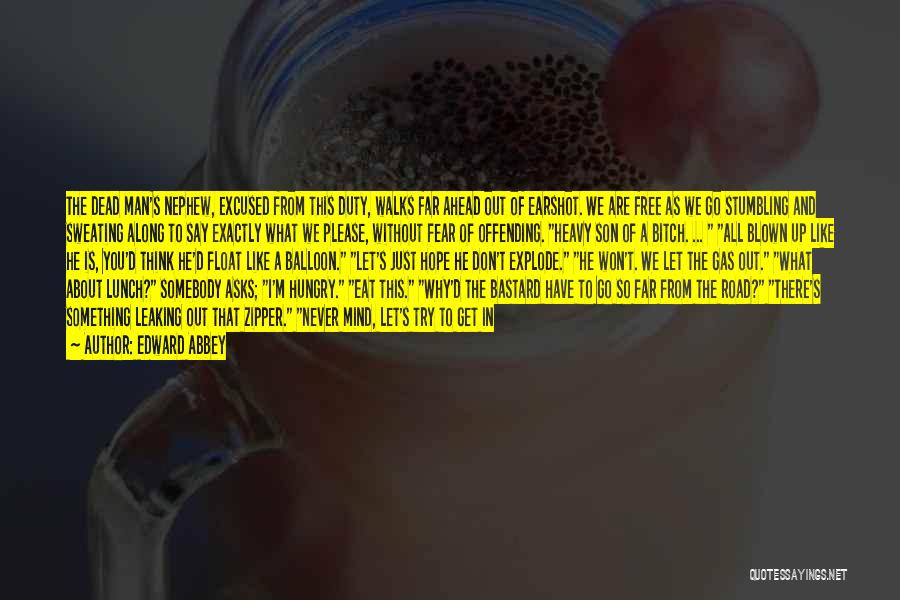 THE DEAD MAN'S NEPHEW, EXCUSED FROM THIS DUTY, WALKS FAR AHEAD OUT OF EARSHOT. WE ARE FREE AS WE GO STUMBLING AND SWEATING ALONG TO SAY EXACTLY WHAT WE PLEASE, WITHOUT FEAR OF OFFENDING. "HEAVY SON OF A BITCH. ... " "ALL BLOWN UP LIKE HE IS, YOU'D THINK HE'D FLOAT LIKE A BALLOON." "LET'S JUST HOPE HE DON'T EXPLODE." "HE WON'T. WE LET THE GAS OUT." "WHAT ABOUT LUNCH?" SOMEBODY ASKS; "I'M HUNGRY." "EAT THIS." "WHY'D THE BASTARD HAVE TO GO SO FAR FROM THE ROAD?" "THERE'S SOMETHING LEAKING OUT THAT ZIPPER." "NEVER MIND, LET'S TRY TO GET IN

— AUTHOR: EDWARD ABBEY

QUOTESSAYINGS.NET